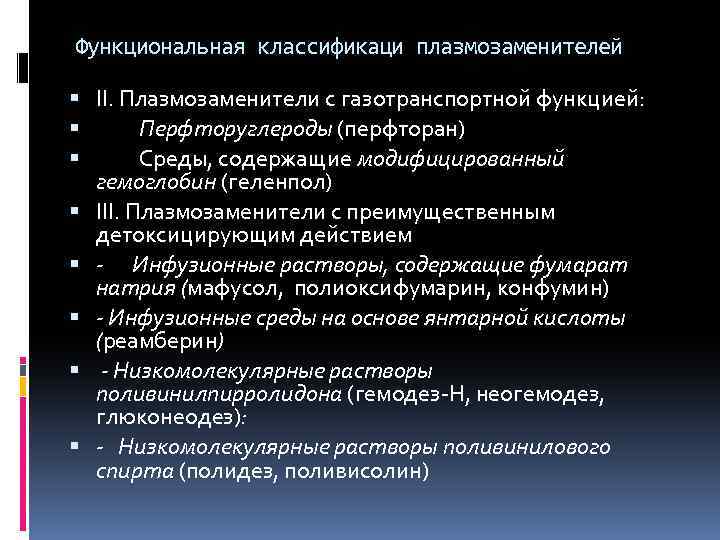 Функциональная классификаци плазмозаменителей

II. Плазмозаменители с газотранспортной функцией:

Перфторуглероды (перфторан)

Среды, содержащие модифицированный гемоглобин (геленпол)

III. Плазмозаменители с преимущественным детоксицирующим действием

- Инфузионные растворы, содержащие фумарат натрия (мафусол, полиоксифумарин, конфумин)

- Инфузионные среды на основе янтарной кислоты (реамберин)

- Низкомолекулярные растворы поливинилпирролидона (гемодез-Н, неогемодез, глюконеодез):

- Низкомолекулярные растворы поливинилового спирта (полидез, поливисолин)